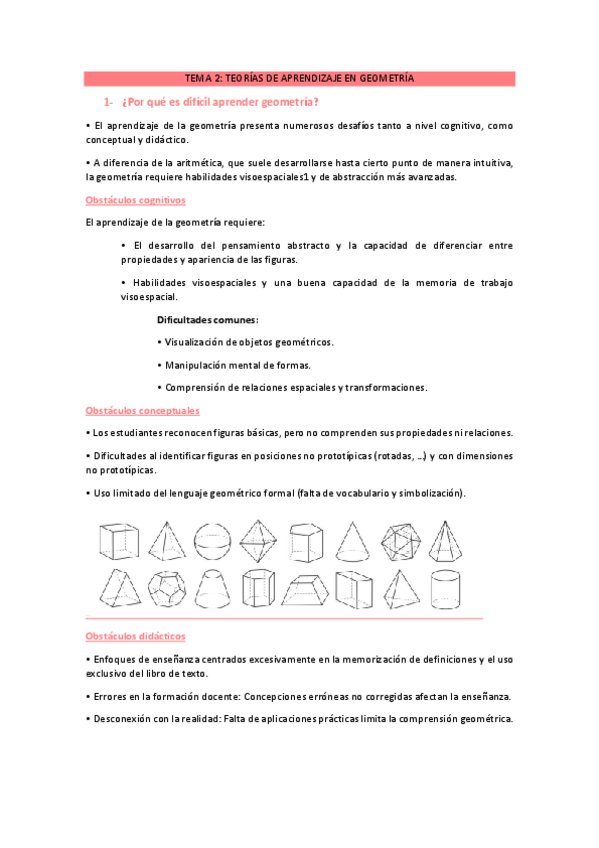 TEMA 2: TEORÍAS DE APRENDIZAJE EN GEOMETRÍA

1- ¿Por qué es difícil aprender geometría?

• El aprendizaje de la geometría presenta numerosos desafíos tanto a nivel cognitivo, como conceptual y didáctico.

• A diferencia de la aritmética, que suele desarrollarse hasta cierto punto de manera intuitiva, la geometría requiere habilidades visoespaciales1 y de abstracción más avanzadas.

Obstáculos cognitivos

El aprendizaje de la geometría requiere:

• El desarrollo del pensamiento abstracto y la capacidad de diferenciar entre propiedades y apariencia de las figuras.

• Habilidades visoespaciales y una buena capacidad de la memoria de trabajo visoespacial.

Dificultades comunes:

• Visualización de objetos geométricos.

• Manipulación mental de formas.

• Comprensión de relaciones espaciales y transformaciones.

Obstáculos conceptuales

• Los estudiantes reconocen figuras básicas, pero no comprenden sus propiedades ni relaciones.

• Dificultades al identificar figuras en posiciones no prototípicas (rotadas, ...) y con dimensiones no prototípicas.

• Uso limitado del lenguaje geométrico formal (falta de vocabulario y simbolización).

Obstáculos didácticos

• Enfoques de enseñanza centrados excesivamente en la memorización de definiciones y el uso exclusivo del libro de texto.

• Errores en la formación docente: Concepciones erróneas no corregidas afectan la enseñanza.

• Desconexión con la realidad: Falta de aplicaciones prácticas limita la comprensión geométrica.